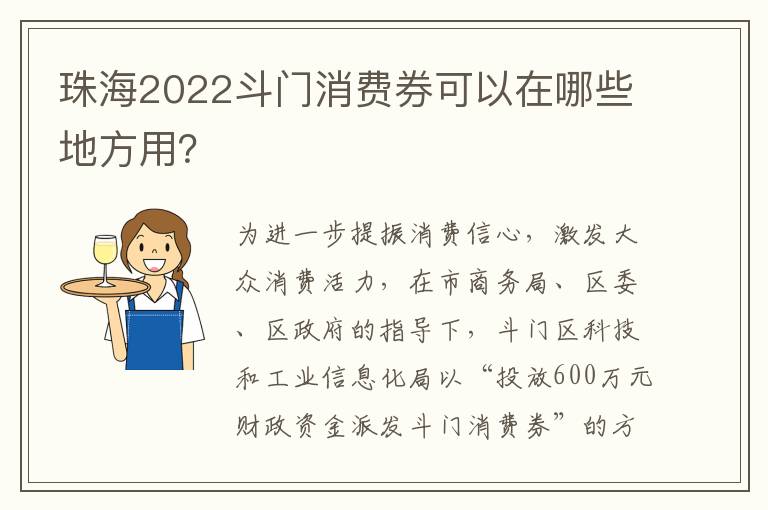 珠海2022斗门消费券可以在哪些地方用?

为进一步提振消费信心，激发大众消费活力，在市商务局、区委、区政府的指导下，斗门区科技和工业信息化局以“投放600万元财政资金派发斗门消费券”的方